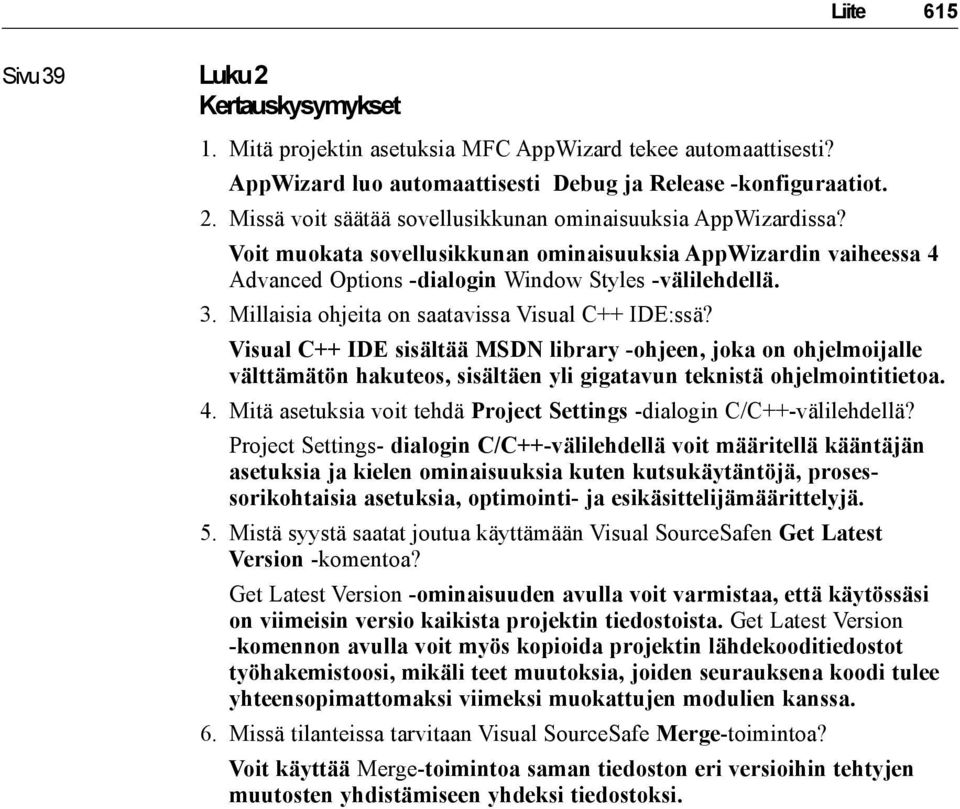 Liite 615

Sivu 39

Luku 2
Kertauskysymykset

1. Mitä projektin asetuksia MFC AppWizard tekee automaattisesti?

AppWizard luo automaattisesti Debug ja Release -konfiguraatiot.

2. Missä voit säätää sovellusikkunan ominaisuuksia AppWizardissa?

Voit muokata sovellusikkunan ominaisuuksia AppWizardin vaiheessa 4 Advanced Options -dialogin Window Styles -välilehdellä.

3. Millaisia ohjeita on saatavissa Visual C++ IDE:ssä?

Visual C++ IDE sisältää MSDN library -ohjeen, joka on ohjelmoijalle välttämätön hakuteos, sisältäen yli gigatavun teknistä ohjelmointitietoa.

4. Mitä asetuksia voit tehdä Project Settings -dialogin C/C++-välilehdellä?

Project Settings- dialogin C/C++-välilehdellä voit määritellä kääntäjän asetuksia ja kielen ominaisuuksia kuten kutsukäytäntöjä, prosessorikohtaisia asetuksia, optimointi- ja esikäsittelijämäärittelyjä.

5. Mistä syystä saatat joutua käyttämään Visual SourceSafen Get Latest Version -komentoa?

Get Latest Version -ominaisuuden avulla voit varmistaa, että käytössäsi on viimeisin versio kaikista projektin tiedostoista. Get Latest Version -komennon avulla voit myös kopioida projektin lähdekooditiedostot työhakemistoosi, mikäli teet muutoksia, joiden seurauksena koodi tulee yhteensopimattomaksi viimeksi muokattujen modulien kanssa.

6. Missä tilanteissa tarvitaan Visual SourceSafe Merge-toimintoa?

Voit käyttää Merge-toimintoa saman tiedoston eri versioihin tehtyjen muutosten yhdistämiseen yhdeksi tiedostoksi.